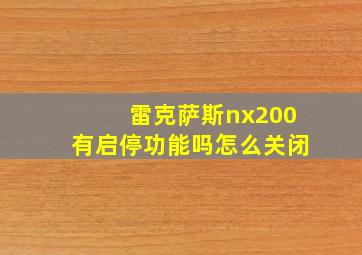 雷克萨斯nx200
有启停功能吗怎么关闭